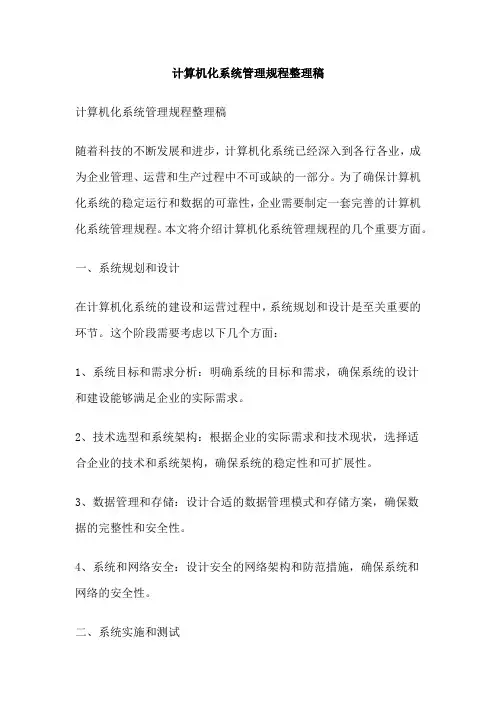 计算机化系统管理规程整理稿

计算机化系统管理规程整理稿

随着科技的不断发展和进步，计算机化系统已经深入到各行各业，成为企业管理、运营和生产过程中不可或缺的一部分。为了确保计算机化系统的稳定运行和数据的可靠性，企业需要制定一套完善的计算机化系统管理规程。本文将介绍计算机化系统管理规程的几个重要方面。

一、系统规划和设计

在计算机化系统的建设和运营过程中，系统规划和设计是至关重要的环节。这个阶段需要考虑以下几个方面：

1、系统目标和需求分析：明确系统的目标和需求，确保系统的设计和建设能够满足企业的实际需求。

2、技术选型和系统架构：根据企业的实际需求和技术现状，选择适合企业的技术和系统架构，确保系统的稳定性和可扩展性。

3、数据管理和存储：设计合适的数据管理模式和存储方案，确保数据的完整性和安全性。

4、系统和网络安全：设计安全的网络架构和防范措施，确保系统和网络的安全性。

二、系统实施和测试